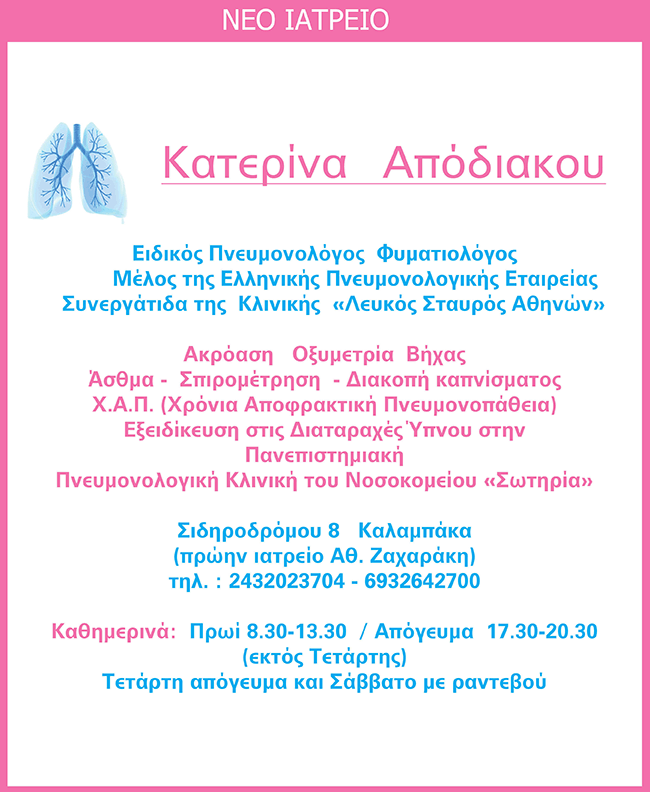 ΝΕΟ ΙΑΤΡΕΙΟ

Κατερίνα Απόδιακου

Ειδικός Πνευμονολόγος Φυματιολόγος
Μέλος της Ελληνικής Πνευμονολογικής Εταιρείας
Συνεργάτιδα της Κλινικής «Λευκός Σταυρός Αθηνών»

Ακρόαση Οξυμετρία Βήχας
Άσθμα - Σπιρομέτρηση - Διακοπή καπνίσματος
Χ.Α.Π. (Χρόνια Αποφρακτική Πνευμονοπάθεια)
Εξειδίκευση στις Διαταραχές Ύπνου στην Πανεπιστημιακή
Πνευμονολογική Κλινική του Νοσοκομείου «Σωτηρία»

Σιδηροδρόμου 8 Καλαμπάκα
(πρώην ιατρείο Αθ. Ζαχαράκη)
τηλ. : 2432023704 - 6932642700

Καθημερινά: Πρωί 8.30-13.30 / Απόγευμα 17.30-20.30
(εκτός Τετάρτης)
Τετάρτη απόγευμα και Σάββατο με ραντεβού